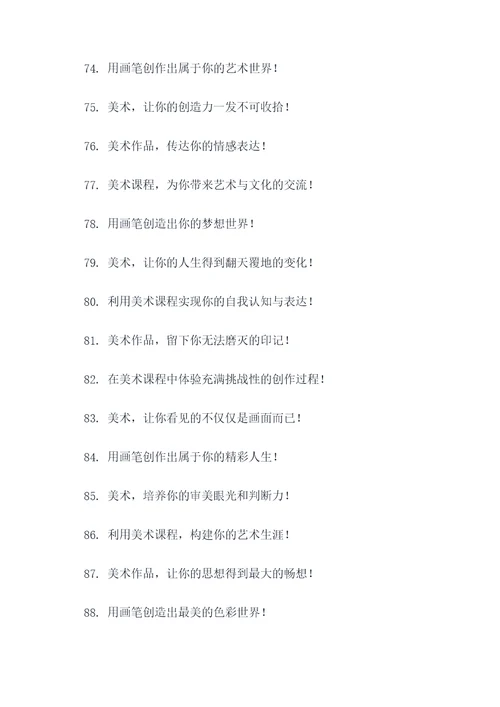 74. 用画笔创作出属于你的艺术世界！

75. 美术，让你的创造力一发不可收拾！

76. 美术作品，传达你的情感表达！

77. 美术课程，为你带来艺术与文化的交流！

78. 用画笔创造出你的梦想世界！

79. 美术，让你的人生得到翻天覆地的变化！

80. 利用美术课程实现你的自我认知与表达！

81. 美术作品，留下你无法磨灭的印记！

82. 在美术课程中体验充满挑战性的创作过程！

83. 美术，让你看见的不仅仅是画面而已！

84. 用画笔创作出属于你的精彩人生！

85. 美术，培养你的审美眼光和判断力！

86. 利用美术课程，构建你的艺术生涯！

87. 美术作品，让你的思想得到最大的畅想！

88. 用画笔创造出最美的色彩世界！